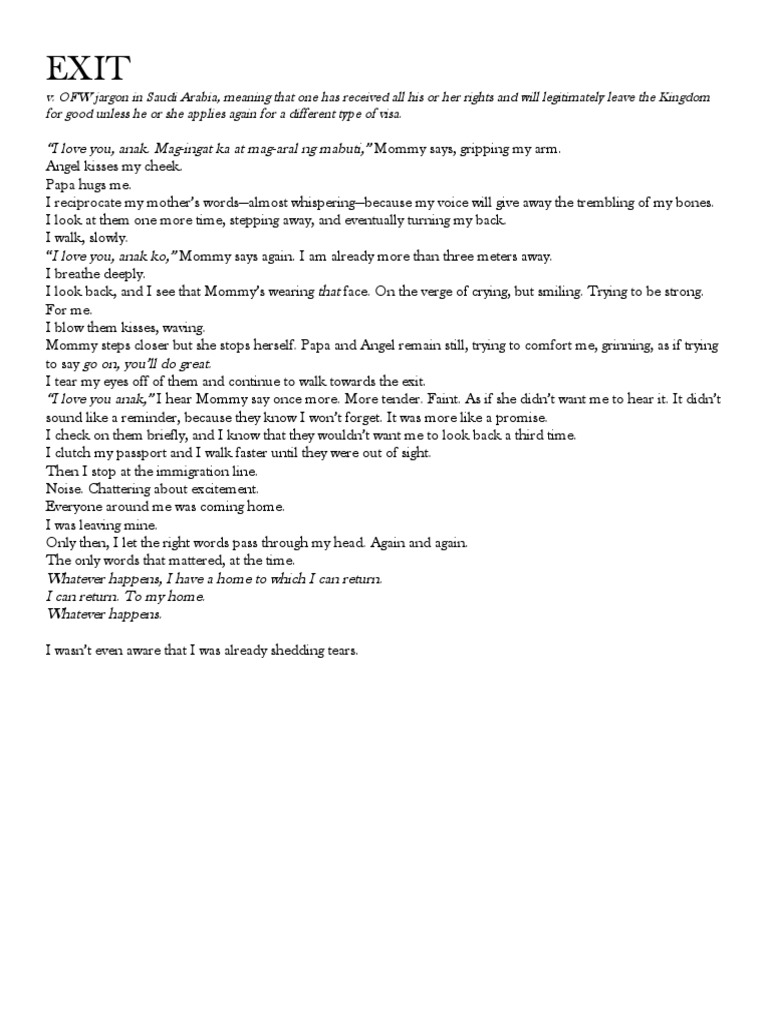 EXIT

v. OFW jargon in Saudi Arabia, meaning that one has received all his or her rights and will legitimately leave the Kingdom for good unless he or she applies again for a different type of visa.

"I love you, anak. Mag-ingat ka at mag-aral ng mabuti," Mommy says, gripping my arm.
Angel kisses my cheek.
Papa hugs me.
I reciprocate my mother's words—almost whispering—because my voice will give away the trembling of my bones.
I look at them one more time, stepping away, and eventually turning my back.
I walk, slowly.
"I love you, anak ko," Mommy says again. I am already more than three meters away.
I breathe deeply.
I look back, and I see that Mommy's wearing that face. On the verge of crying, but smiling. Trying to be strong. For me.
I blow them kisses, waving.
Mommy steps closer but she stops herself. Papa and Angel remain still, trying to comfort me, grinning, as if trying to say go on, you'll do great.
I tear my eyes off of them and continue to walk towards the exit.
"I love you anak," I hear Mommy say once more. More tender. Faint. As if she didn't want me to hear it. It didn't sound like a reminder, because they know I won't forget. It was more like a promise.
I check on them briefly, and I know that they wouldn't want me to look back a third time.
I clutch my passport and I walk faster until they were out of sight.
Then I stop at the immigration line.
Noise. Chattering about excitement.
Everyone around me was coming home.
I was leaving mine.
Only then, I let the right words pass through my head. Again and again.
The only words that mattered, at the time.
Whatever happens, I have a home to which I can return.
I can return. To my home.
Whatever happens.

I wasn't even aware that I was already shedding tears.